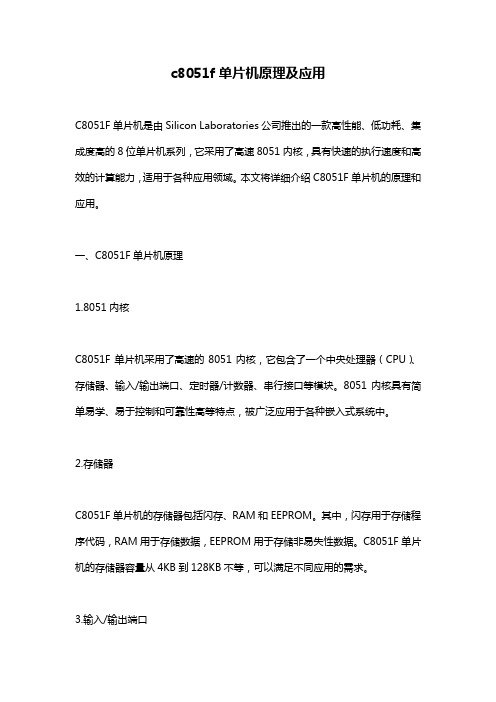 c8051f 单片机原理及应用

C8051F 单片机是由 Silicon Laboratories 公司推出的一款高性能、低功耗、集成度高的 8 位单片机系列，它采用了高速 8051 内核，具有快速的执行速度和高效的计算能力，适用于各种应用领域。本文将详细介绍 C8051F 单片机的原理和应用。

一、C8051F 单片机原理

1.8051 内核

C8051F 单片机采用了高速的 8051 内核，它包含了一个中央处理器（CPU）、存储器、输入/输出端口、定时器/计数器、串行接口等模块。8051 内核具有简单易学、易于控制和可靠性高等特点，被广泛应用于各种嵌入式系统中。

2.存储器

C8051F 单片机的存储器包括闪存、RAM 和 EEPROM。其中，闪存用于存储程序代码，RAM 用于存储数据，EEPROM 用于存储非易失性数据。C8051F 单片机的存储器容量从 4KB 到 128KB 不等，可以满足不同应用的需求。

3.输入/输出端口